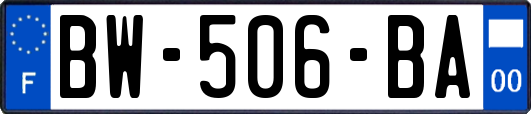 F
BW-506-BA
00